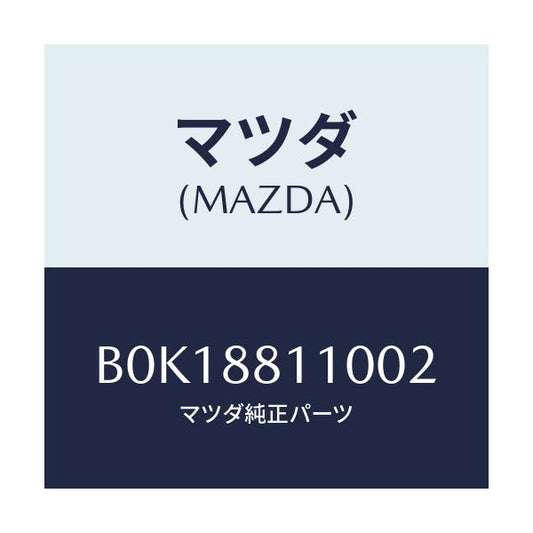 マツダ
(MAZDA)

B0K18811002
マツダ純正パーツ